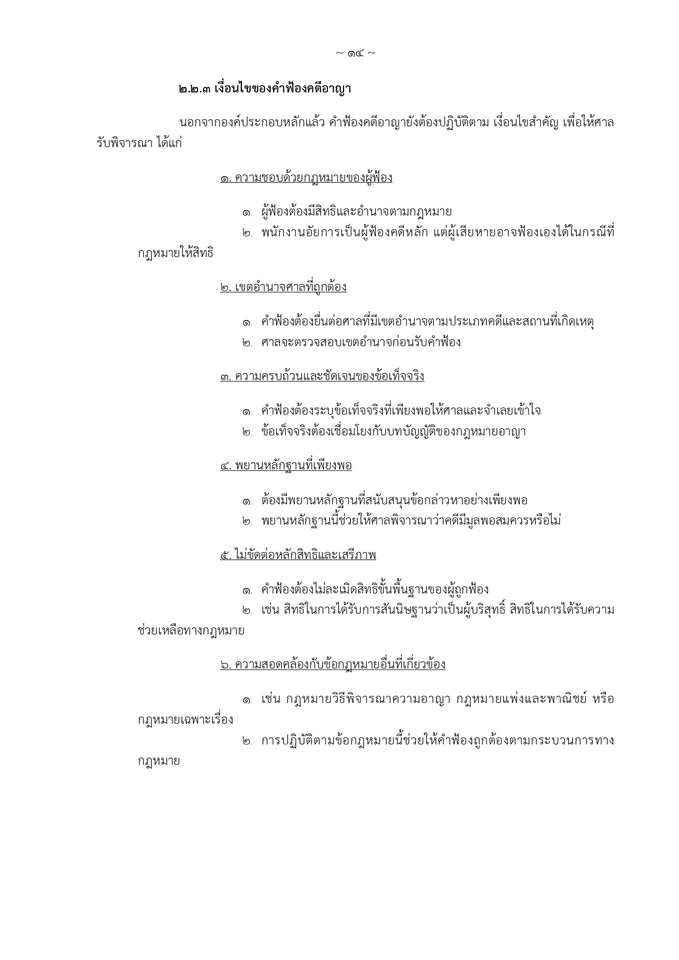 ~ ๑๔ ~

๒.๒.๓ เงื่อนไขของคำฟ้องคดีอาญา

นอกจากองค์ประกอบหลักแล้ว คำฟ้องคดีอาญายังต้องปฏิบัติตาม เงื่อนไขสำคัญ เพื่อให้ศาลรับพิจารณา ได้แก่

๑. ความชอบด้วยกฎหมายของผู้ฟ้อง

๑. ผู้ฟ้องต้องมีสิทธิและอำนาจตามกฎหมาย

๒. พนักงานอัยการเป็นผู้ฟ้องคดีหลัก แต่ผู้เสียหายอาจฟ้องเองได้ในกรณีที่กฎหมายให้สิทธิ

๒. เขตอำนาจศาลที่ถูกต้อง

๑. คำฟ้องต้องยื่นต่อศาลที่มีเขตอำนาจตามประเภทคดีและสถานที่เกิดเหตุ

๒. ศาลจะตรวจสอบเขตอำนาจก่อนรับคำฟ้อง

๓. ความครบถ้วนและชัดเจนของข้อเท็จจริง

๑. คำฟ้องต้องระบุข้อเท็จจริงที่เพียงพอให้ศาลและจำเลยเข้าใจ

๒. ข้อเท็จจริงต้องเชื่อมโยงกับบทบัญญัติของกฎหมายอาญา

๔. พยานหลักฐานที่เพียงพอ

๑. ต้องมีพยานหลักฐานที่สนับสนุนข้อกล่าวหาอย่างเพียงพอ

๒. พยานหลักฐานนี้ช่วยให้ศาลพิจารณาว่าคดีมีมูลพอสมควรหรือไม่

๕. ไม่ขัดต่อหลักสิทธิและเสรีภาพ

๑. คำฟ้องต้องไม่ละเมิดสิทธิขั้นพื้นฐานของผู้ถูกฟ้อง

๒. เช่น สิทธิในการได้รับการสันนิษฐานว่าเป็นผู้บริสุทธิ์ สิทธิในการได้รับความช่วยเหลือทางกฎหมาย

๖. ความสอดคล้องกับข้อกฎหมายอื่นที่เกี่ยวข้อง

๑. เช่น กฎหมายวิธีพิจารณาความอาญา กฎหมายแพ่งและพาณิชย์ หรือกฎหมายเฉพาะเรื่อง

๒. การปฏิบัติตามข้อกฎหมายนี้ช่วยให้คำฟ้องถูกต้องตามกระบวนการทางกฎหมาย